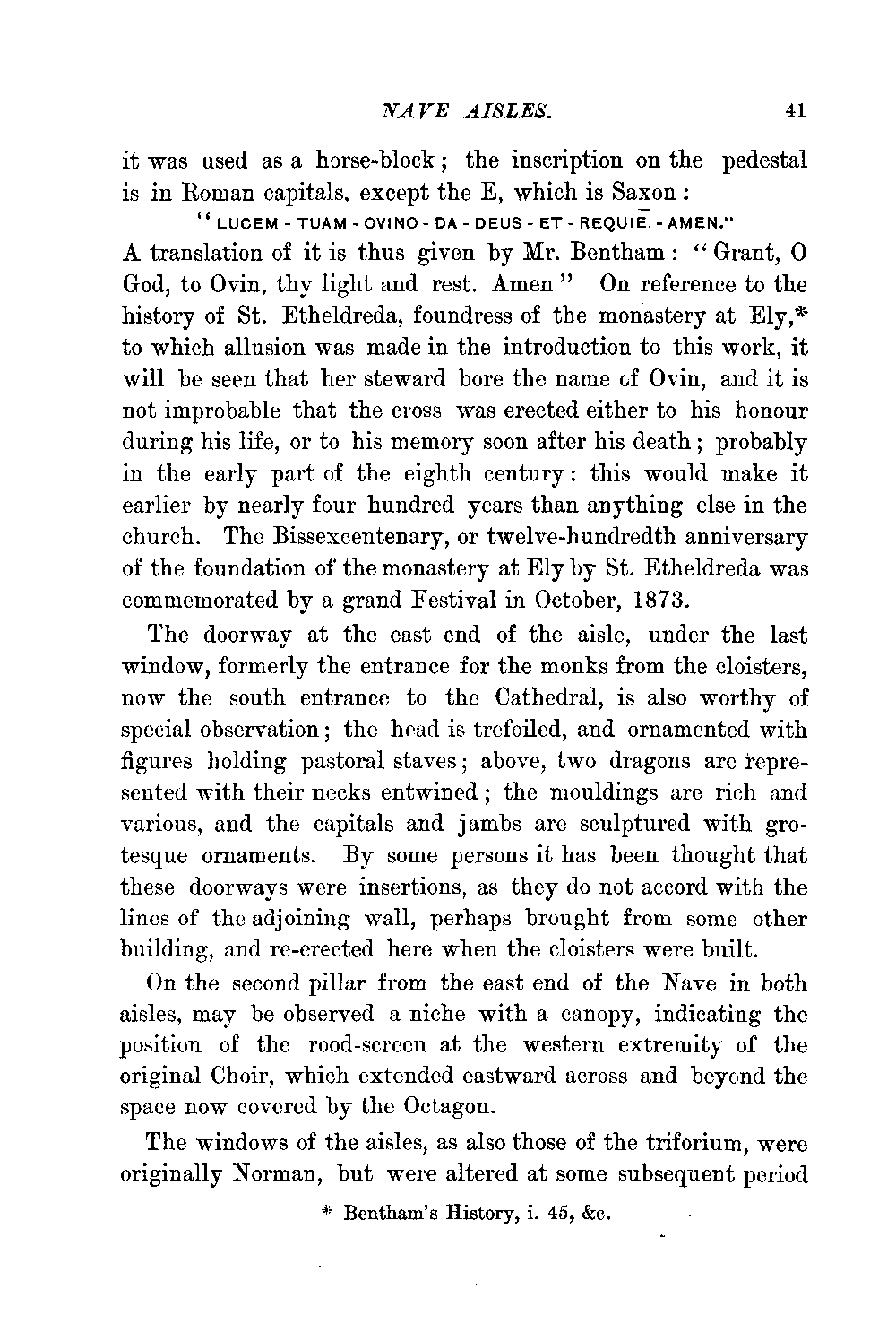 NAVE AISLES. 41

it was used as a horse-block; the inscription on the pedestal is in Roman capitals, except the E, which is Saxon:

"LUCEM - TUAM - OVINO - DA - DEUS - ET - REQUIĒ. - AMEN."

A translation of it is thus given by Mr. Bentham: "Grant, O God, to Ovin, thy light and rest. Amen" On reference to the history of St. Etheldreda, foundress of the monastery at Ely,* to which allusion was made in the introduction to this work, it will be seen that her steward bore the name of Ovin, and it is not improbable that the cross was erected either to his honour during his life, or to his memory soon after his death; probably in the early part of the eighth century: this would make it earlier by nearly four hundred years than anything else in the church. The Bissexcentenary, or twelve-hundredth anniversary of the foundation of the monastery at Ely by St. Etheldreda was commemorated by a grand Festival in October, 1873.

The doorway at the east end of the aisle, under the last window, formerly the entrance for the monks from the cloisters, now the south entrance to the Cathedral, is also worthy of special observation; the head is trefoiled, and ornamented with figures holding pastoral staves; above, two dragons are represented with their necks entwined; the mouldings are rich and various, and the capitals and jambs are sculptured with grotesque ornaments. By some persons it has been thought that these doorways were insertions, as they do not accord with the lines of the adjoining wall, perhaps brought from some other building, and re-erected here when the cloisters were built.

On the second pillar from the east end of the Nave in both aisles, may be observed a niche with a canopy, indicating the position of the rood-screen at the western extremity of the original Choir, which extended eastward across and beyond the space now covered by the Octagon.

The windows of the aisles, as also those of the triforium, were originally Norman, but were altered at some subsequent period

* Bentham's History, i. 45, &c.